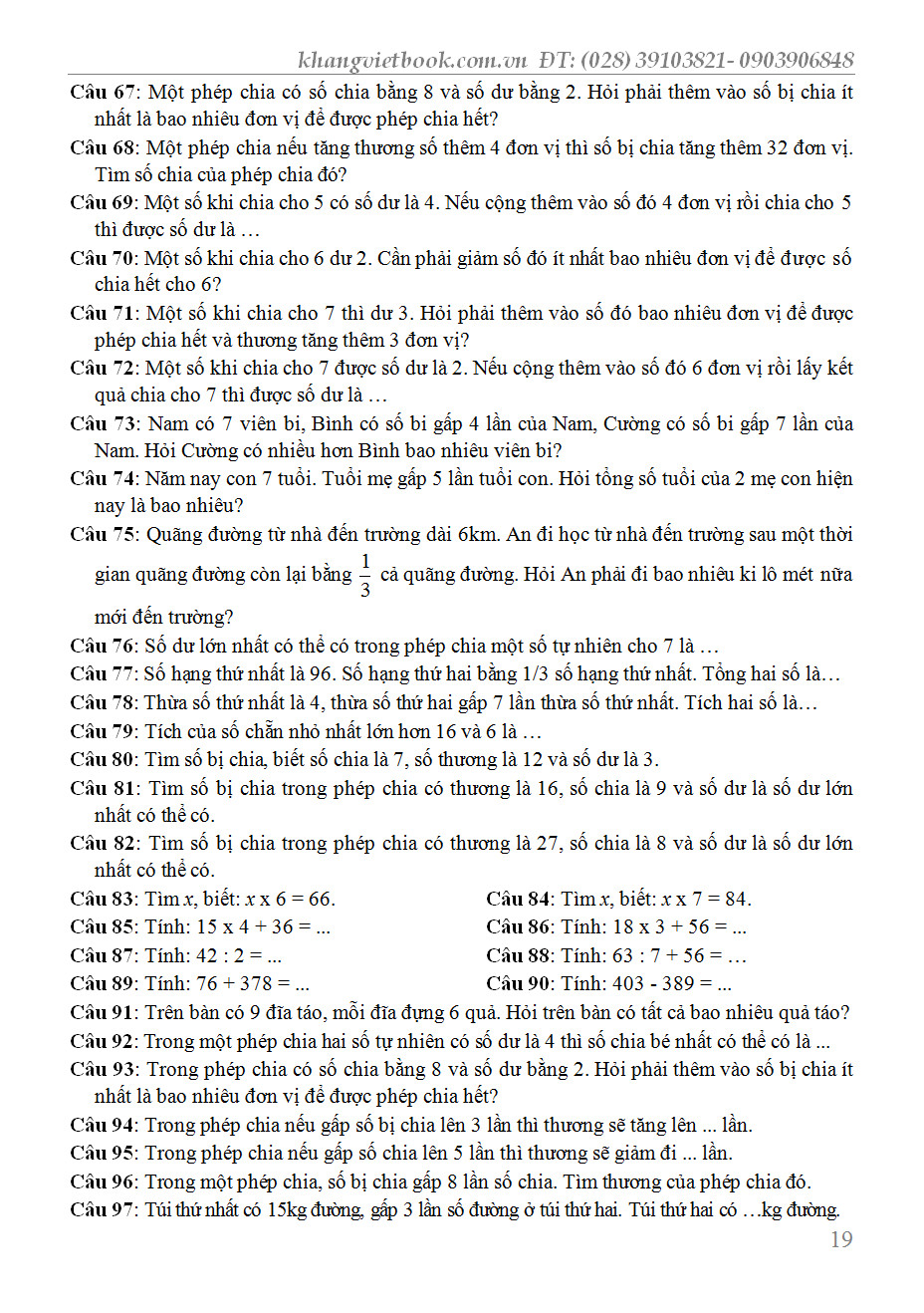 khangvietbook.com.vn ĐT: (028) 39103821- 0903906848

Câu 67: Một phép chia có số chia bằng 8 và số dư bằng 2. Hỏi phải thêm vào số bị chia ít nhất là bao nhiêu đơn vị để được phép chia hết?

Câu 68: Một phép chia nếu tăng thương số thêm 4 đơn vị thì số bị chia tăng thêm 32 đơn vị. Tìm số chia của phép chia đó?

Câu 69: Một số khi chia cho 5 có số dư là 4. Nếu cộng thêm vào số đó 4 đơn vị rồi chia cho 5 thì được số dư là …

Câu 70: Một số khi chia cho 6 dư 2. Cần phải giảm số đó ít nhất bao nhiêu đơn vị để được số chia hết cho 6?

Câu 71: Một số khi chia cho 7 thì dư 3. Hỏi phải thêm vào số đó bao nhiêu đơn vị để được phép chia hết và thương tăng thêm 3 đơn vị?

Câu 72: Một số khi chia cho 7 được số dư là 2. Nếu cộng thêm vào số đó 6 đơn vị rồi lấy kết quả chia cho 7 thì được số dư là …

Câu 73: Nam có 7 viên bi, Bình có số bi gấp 4 lần của Nam, Cường có số bi gấp 7 lần của Nam. Hỏi Cường có nhiều hơn Bình bao nhiêu viên bi?

Câu 74: Năm nay con 7 tuổi. Tuổi mẹ gấp 5 lần tuổi con. Hỏi tổng số tuổi của 2 mẹ con hiện nay là bao nhiêu?

Câu 75: Quãng đường từ nhà đến trường dài 6km. An đi học từ nhà đến trường sau một thời gian quãng đường còn lại bằng $\frac{1}{3}$ cả quãng đường. Hỏi An phải đi bao nhiêu ki lô mét nữa mới đến trường?

Câu 76: Số dư lớn nhất có thể có trong phép chia một số tự nhiên cho 7 là …

Câu 77: Số hạng thứ nhất là 96. Số hạng thứ hai bằng 1/3 số hạng thứ nhất. Tổng hai số là…

Câu 78: Thừa số thứ nhất là 4, thừa số thứ hai gấp 7 lần thừa số thứ nhất. Tích hai số là…

Câu 79: Tích của số chẵn nhỏ nhất lớn hơn 16 và 6 là …

Câu 80: Tìm số bị chia, biết số chia là 7, số thương là 12 và số dư là 3.

Câu 81: Tìm số bị chia trong phép chia có thương là 16, số chia là 9 và số dư là số dư lớn nhất có thể có.

Câu 82: Tìm số bị chia trong phép chia có thương là 27, số chia là 8 và số dư là số dư lớn nhất có thể có.

Câu 83: Tìm $x$, biết: $x$ x 6 = 66.
Câu 84: Tìm $x$, biết: $x$ x 7 = 84.
Câu 85: Tính: 15 x 4 + 36 = ...
Câu 86: Tính: 18 x 3 + 56 = ...
Câu 87: Tính: 42 : 2 = ...
Câu 88: Tính: 63 : 7 + 56 = …
Câu 89: Tính: 76 + 378 = ...
Câu 90: Tính: 403 - 389 = ...

Câu 91: Trên bàn có 9 đĩa táo, mỗi đĩa đựng 6 quả. Hỏi trên bàn có tất cả bao nhiêu quả táo?

Câu 92: Trong một phép chia hai số tự nhiên có số dư là 4 thì số chia bé nhất có thể có là ...

Câu 93: Trong phép chia có số chia bằng 8 và số dư bằng 2. Hỏi phải thêm vào số bị chia ít nhất là bao nhiêu đơn vị để được phép chia hết?

Câu 94: Trong phép chia nếu gấp số bị chia lên 3 lần thì thương sẽ tăng lên ... lần.

Câu 95: Trong phép chia nếu gấp số chia lên 5 lần thì thương sẽ giảm đi ... lần.

Câu 96: Trong một phép chia, số bị chia gấp 8 lần số chia. Tìm thương của phép chia đó.

Câu 97: Túi thứ nhất có 15kg đường, gấp 3 lần số đường ở túi thứ hai. Túi thứ hai có …kg đường.

19